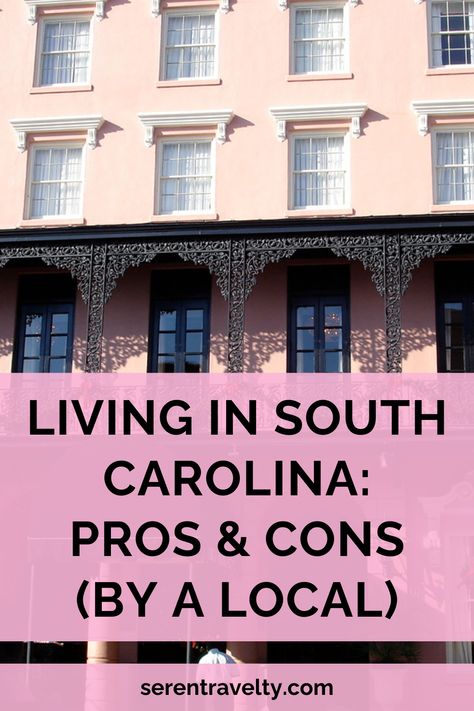 LIVING IN SOUTH CAROLINA: PROS & CONS (BY A LOCAL)

serentravelty.com